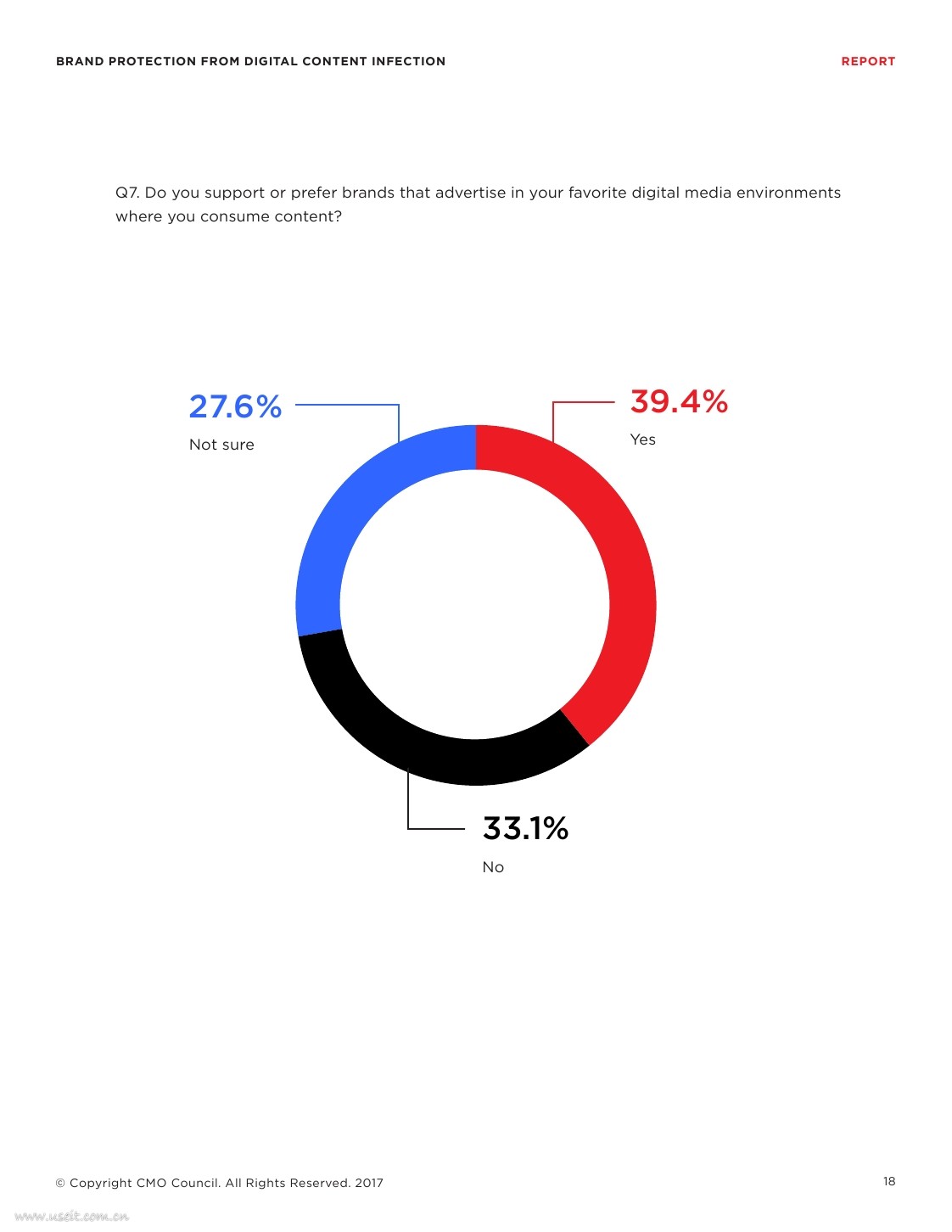 BRAND PROTECTION FROM DIGITAL CONTENT INFECTION

REPORT

Q7. Do you support or prefer brands that advertise in your favorite digital media environments where you consume content?

27.6%
Not sure

39.4%
Yes

33.1%
No

© Copyright CMO Council. All Rights Reserved. 2017

18

www.useit.com.cn